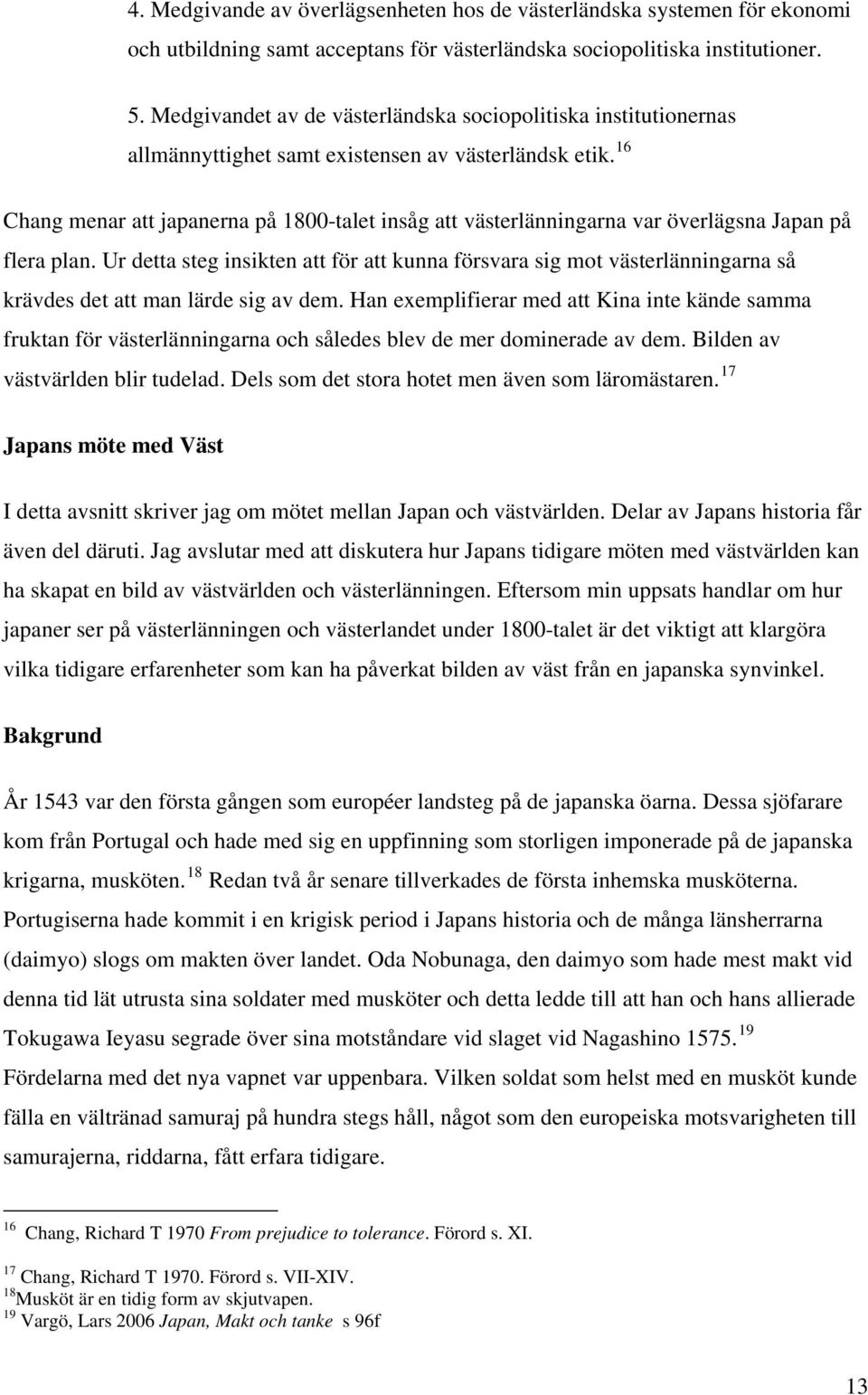 4. Medgivande av överlägsenheten hos de västerländska systemen för ekonomi och utbildning samt acceptans för västerländska sociopolitiska institutioner.

5. Medgivandet av de västerländska sociopolitiska institutionernas allmännyttighet samt existensen av västerländsk etik.$^{16}$

Chang menar att japanerna på 1800-talet insåg att västerlänningarna var överlägsna Japan på flera plan. Ur detta steg insikten att för att kunna försvara sig mot västerlänningarna så krävdes det att man lärde sig av dem. Han exemplifierar med att Kina inte kände samma fruktan för västerlänningarna och således blev de mer dominerade av dem. Bilden av västvärlden blir tudelad. Dels som det stora hotet men även som läromästaren.$^{17}$

Japans möte med Väst

I detta avsnitt skriver jag om mötet mellan Japan och västvärlden. Delar av Japans historia får även del däruti. Jag avslutar med att diskutera hur Japans tidigare möten med västvärlden kan ha skapat en bild av västvärlden och västerlänningen. Eftersom min uppsats handlar om hur japaner ser på västerlänningen och västerlandet under 1800-talet är det viktigt att klargöra vilka tidigare erfarenheter som kan ha påverkat bilden av väst från en japanska synvinkel.

Bakgrund

År 1543 var den första gången som européer landsteg på de japanska öarna. Dessa sjöfarare kom från Portugal och hade med sig en uppfinning som storligen imponerade på de japanska krigarna, musköten.$^{18}$ Redan två år senare tillverkades de första inhemska musköterna. Portugiserna hade kommit i en krigisk period i Japans historia och de många länsherrarna (daimyo) slogs om makten över landet. Oda Nobunaga, den daimyo som hade mest makt vid denna tid lät utrusta sina soldater med musköter och detta ledde till att han och hans allierade Tokugawa Ieyasu segrade över sina motståndare vid slaget vid Nagashino 1575.$^{19}$ Fördelarna med det nya vapnet var uppenbara. Vilken soldat som helst med en musköt kunde fälla en vältränad samuraj på hundra stegs håll, något som den europeiska motsvarigheten till samurajerna, riddarna, fått erfara tidigare.

$^{16}$ Chang, Richard T 1970 From prejudice to tolerance. Förord s. XI.

$^{17}$ Chang, Richard T 1970. Förord s. VII-XIV.
$^{18}$Musköt är en tidig form av skjutvapen.
$^{19}$ Vargö, Lars 2006 Japan, Makt och tanke s 96f

13